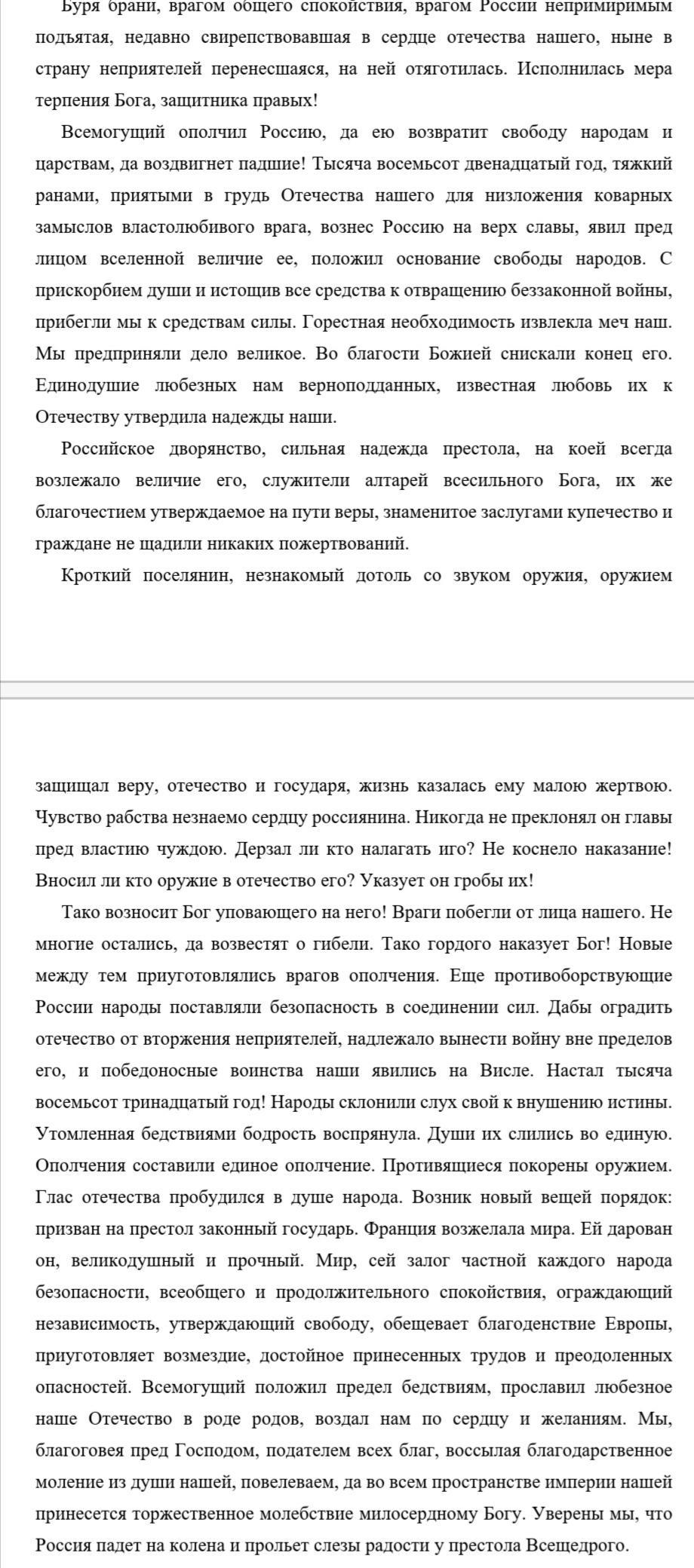 Буря брани, врагом общего спокойствия, врагом России непримиримым подъятая, недавно свирепствовавшая в сердце отечества нашего, ныне в страну неприятелей перенесшаяся, на ней отяготилась. Исполнилась мера терпения Бога, защитника правых!

Всемогущий ополчил Россию, да ею возвратит свободу народам и царствам, да воздвигнет падшие! Тысяча восемьсот двенадцатый год, тяжкий ранами, приятыми в грудь Отечества нашего для низложения коварных замыслов властолюбивого врага, вознес Россию на верх славы, явил пред лицом вселенной величие ее, положил основание свободы народов. С прискорбием души и истощив все средства к отвращению беззаконной войны, прибегли мы к средствам силы. Горестная необходимость извлекла меч наш. Мы предприняли дело великое. Во благости Божией снискали конец его. Единодушие любезных нам верноподданных, известная любовь их к Отечеству утвердила надежды наши.

Российское дворянство, сильная надежда престола, на коей всегда возлежало величие его, служители алтарей всесильного Бога, их же благочестием утверждаемое на пути веры, знаменитое заслугами купечество и граждане не щадили никаких пожертвований.

Кроткий поселянин, незнакомый дотоль со звуком оружия, оружием защищал веру, отечество и государя, жизнь казалась ему малою жертвою. Чувство рабства незнаемо сердцу россиянина. Никогда не преклонял он главы пред властию чуждою. Дерзал ли кто налагать иго? Не коснело наказание! Вносил ли кто оружие в отечество его? Указует он гробы их!

Тако возносит Бог уповающего на него! Враги побегли от лица нашего. Не многие остались, да возвестят о гибели. Тако гордого наказует Бог! Новые между тем приуготовлялись врагов ополчения. Еще противоборствующие России народы поставляли безопасность в соединении сил. Дабы оградить отечество от вторжения неприятелей, надлежало вынести войну вне пределов его, и победоносные воинства наши явились на Висле. Настал тысяча восемьсот тринадцатый год! Народы склонили слух свой к внушению истины. Утомленная бедствиями бодрость воспрянула. Души их слились во единую. Ополчения составили единое ополчение. Противящиеся покорены оружием. Глас отечества пробудился в душе народа. Возник новый вещей порядок: призван на престол законный государь. Франция возжелала мира. Ей дарован он, великодушный и прочный. Мир, сей залог частной каждого народа безопасности, всеобщего и продолжительного спокойствия, ограждающий независимость, утверждающий свободу, обещевает благоденствие Европы, приуготовляет возмездие, достойное принесенных трудов и преодоленных опасностей. Всемогущий положил предел бедствиям, прославил любезное наше Отечество в роде родов, воздал нам по сердцу и желаниям. Мы, благоговея пред Господом, подателем всех благ, воссылая благодарственное моление из души нашей, повелеваем, да во всем пространстве империи нашей принесется торжественное молебствие милосердному Богу. Уверены мы, что Россия падет на колена и прольет слезы радости у престола Всещедрого.